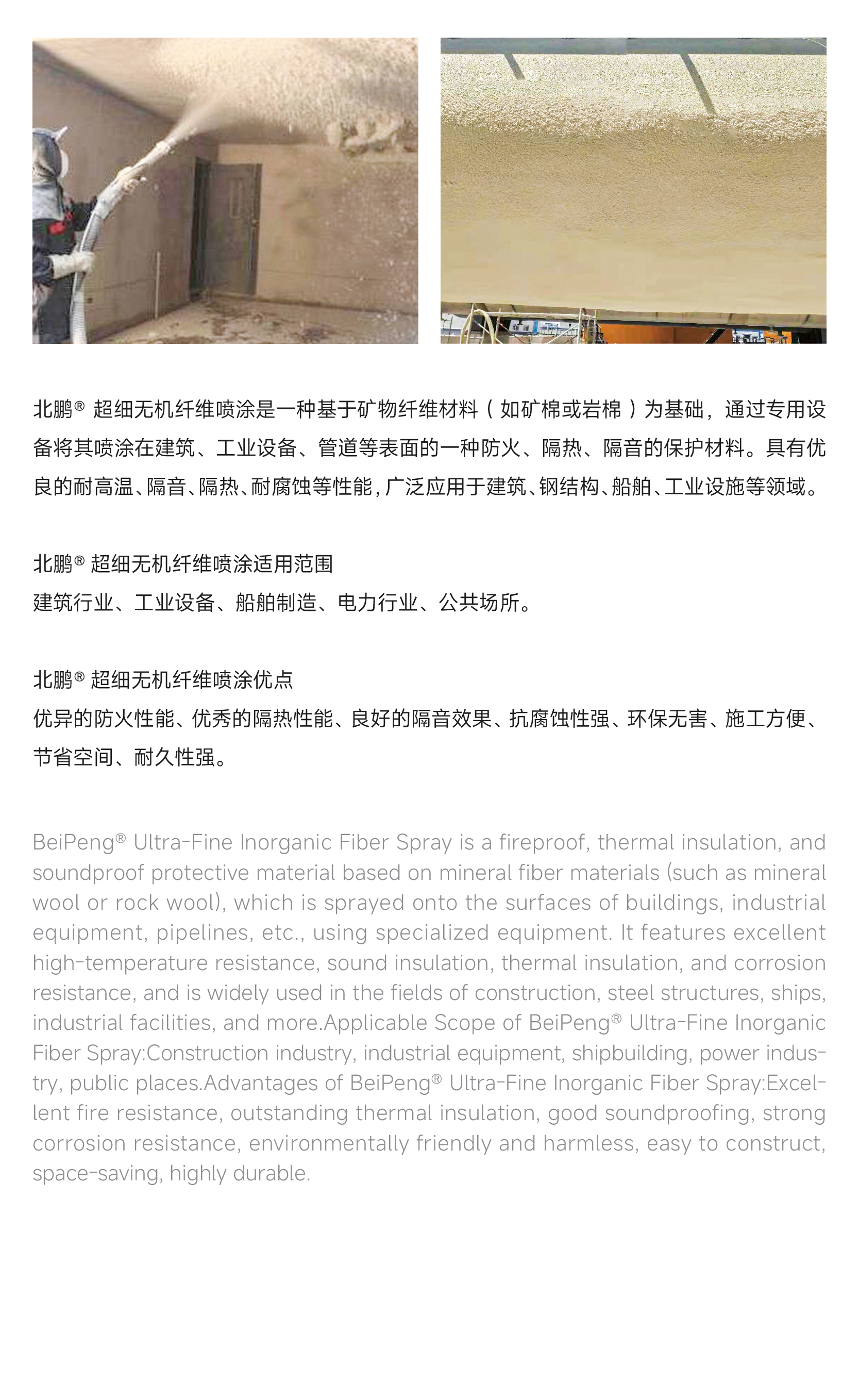 北鹏® 超细无机纤维喷涂是一种基于矿物纤维材料（如矿棉或岩棉）为基础，通过专用设备将其喷涂在建筑、工业设备、管道等表面的一种防火、隔热、隔音的保护材料。具有优良的耐高温、隔音、隔热、耐腐蚀等性能，广泛应用于建筑、钢结构、船舶、工业设施等领域。

北鹏® 超细无机纤维喷涂适用范围
建筑行业、工业设备、船舶制造、电力行业、公共场所。

北鹏® 超细无机纤维喷涂优点
优异的防火性能、优秀的隔热性能、良好的隔音效果、抗腐蚀性强、环保无害、施工方便、节省空间、耐久性强。

BeiPeng® Ultra-Fine Inorganic Fiber Spray is a fireproof, thermal insulation, and soundproof protective material based on mineral fiber materials (such as mineral wool or rock wool), which is sprayed onto the surfaces of buildings, industrial equipment, pipelines, etc., using specialized equipment. It features excellent high-temperature resistance, sound insulation, thermal insulation, and corrosion resistance, and is widely used in the fields of construction, steel structures, ships, industrial facilities, and more.Applicable Scope of BeiPeng® Ultra-Fine Inorganic Fiber Spray:Construction industry, industrial equipment, shipbuilding, power industry, public places.Advantages of BeiPeng® Ultra-Fine Inorganic Fiber Spray:Excellent fire resistance, outstanding thermal insulation, good soundproofing, strong corrosion resistance, environmentally friendly and harmless, easy to construct, space-saving, highly durable.